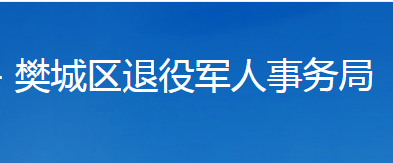 樊城区退役军人事务局